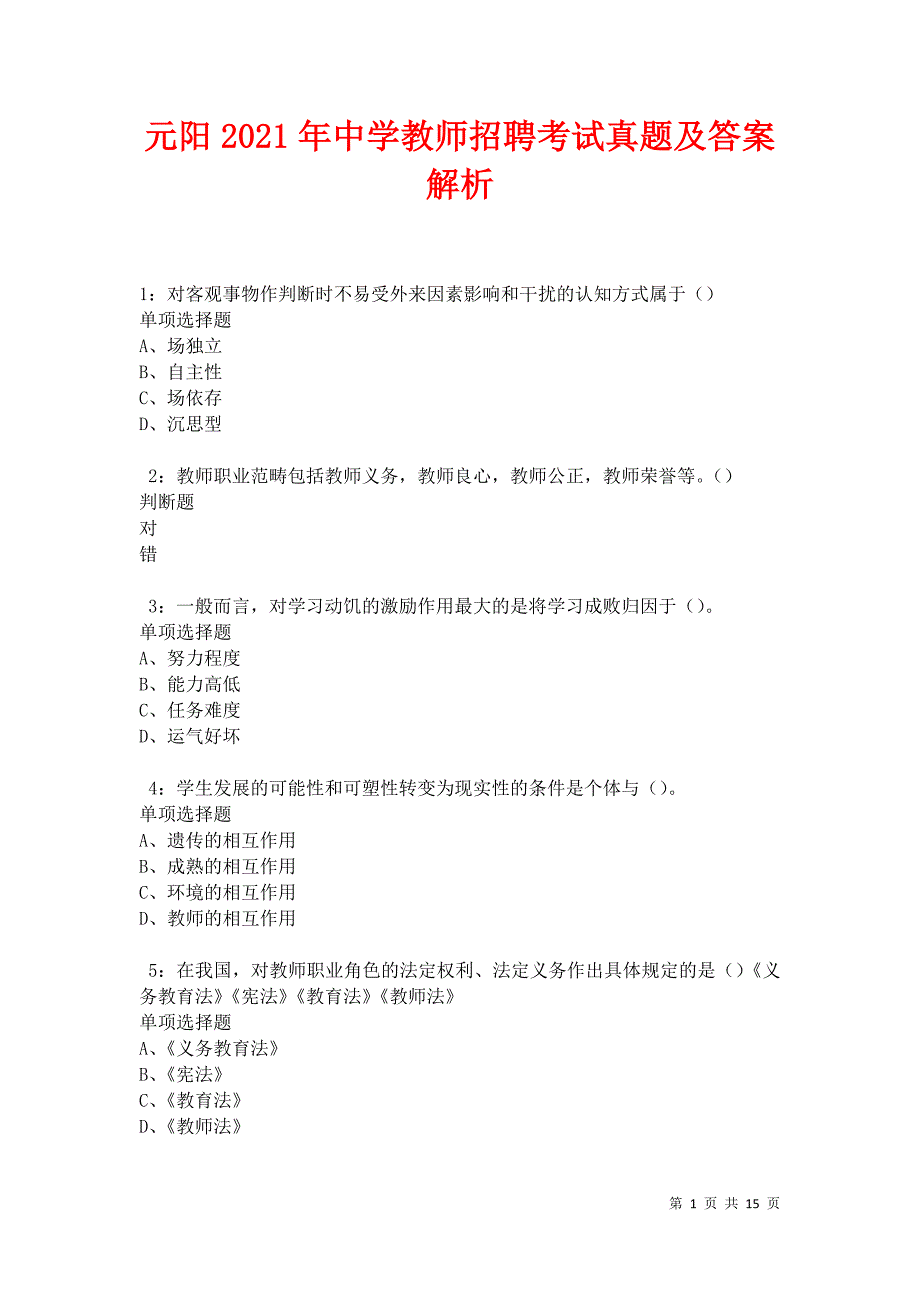 元阳2021年中学教师招聘考试真题及答案解析

1：对客观事物作判断时不易受外来因素影响和干扰的认知方式属于（）
单项选择题
A、场独立
B、自主性
C、场依存
D、沉思型

2：教师职业范畴包括教师义务，教师良心，教师公正，教师荣誉等。（）
判断题
对
错

3：一般而言，对学习动饥的激励作用最大的是将学习成败归因于（）。
单项选择题
A、努力程度
B、能力高低
C、任务难度
D、运气好坏

4：学生发展的可能性和可塑性转变为现实性的条件是个体与（）。
单项选择题
A、遗传的相互作用
B、成熟的相互作用
C、环境的相互作用
D、教师的相互作用

5：在我国，对教师职业角色的法定权利、法定义务作出具体规定的是（）《义务教育法》《宪法》《教育法》《教师法》
单项选择题
A、《义务教育法》
B、《宪法》
C、《教育法》
D、《教师法》

第 1 页 共 15 页